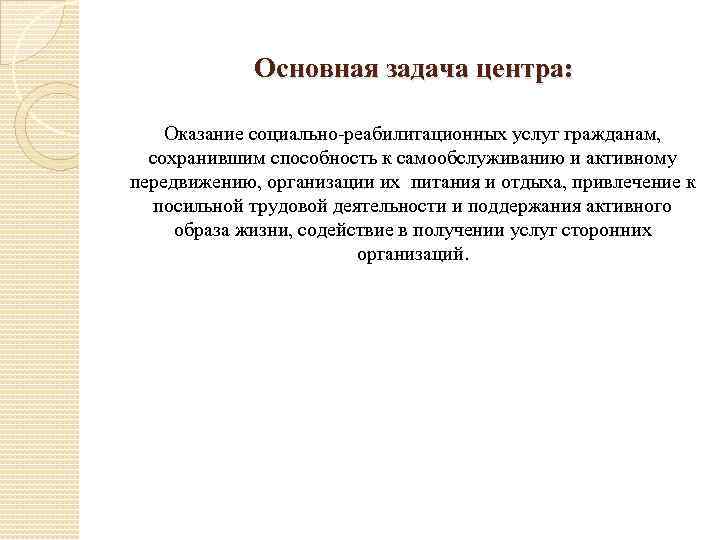 Основная задача центра:

Оказание социально-реабилитационных услуг гражданам, сохранившим способность к самообслуживанию и активному передвижению, организации их питания и отдыха, привлечение к посильной трудовой деятельности и поддержания активного образа жизни, содействие в получении услуг сторонних организаций.